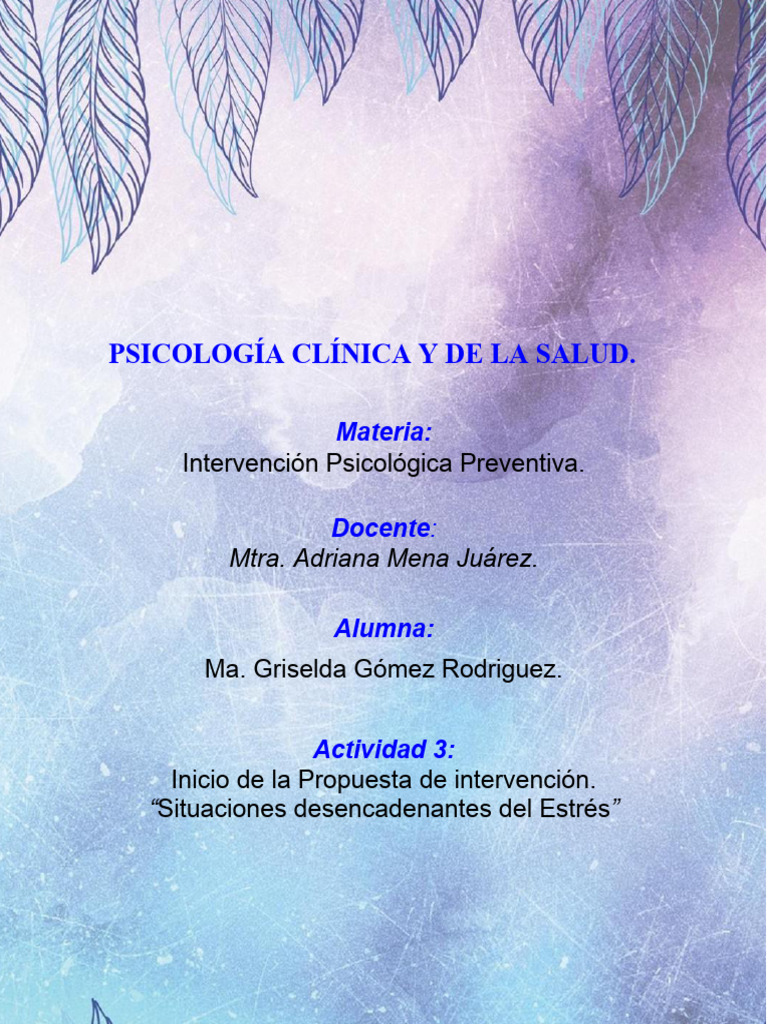 PSICOLOGÍA CLÍNICA Y DE LA SALUD.

Materia:
Intervención Psicológica Preventiva.

Docente:
Mtra. Adriana Mena Juárez.

Alumna:
Ma. Griselda Gómez Rodriguez.

Actividad 3:
Inicio de la Propuesta de intervención.
"Situaciones desencadenantes del Estrés"